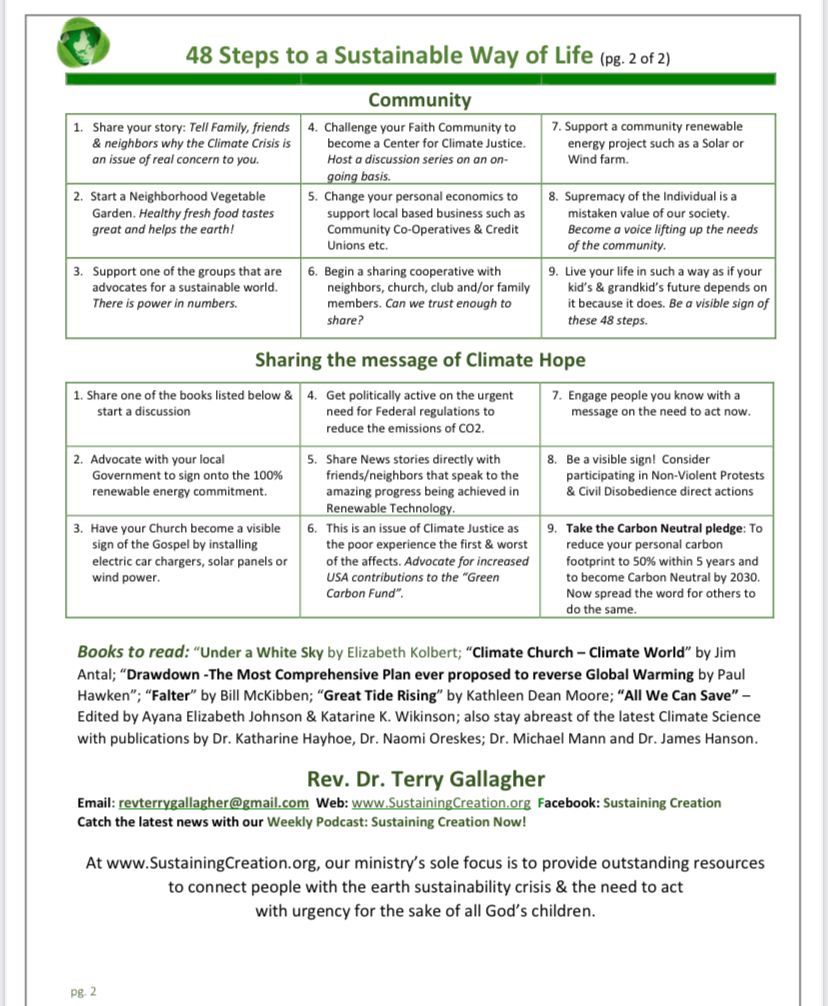 48 Steps to a Sustainable Way of Life (pg. 2 of 2)

Community

| | | |
|---|---|---|
| 1. Share your story: Tell Family, friends & neighbors why the Climate Crisis is an issue of real concern to you. | 4. Challenge your Faith Community to become a Center for Climate Justice. Host a discussion series on an on-going basis. | 7. Support a community renewable energy project such as a Solar or Wind farm. |
| 2. Start a Neighborhood Vegetable Garden. Healthy fresh food tastes great and helps the earth! | 5. Change your personal economics to support local based business such as Community Co-Operatives & Credit Unions etc. | 8. Supremacy of the Individual is a mistaken value of our society. Become a voice lifting up the needs of the community. |
| 3. Support one of the groups that are advocates for a sustainable world. There is power in numbers. | 6. Begin a sharing cooperative with neighbors, church, club and/or family members. Can we trust enough to share? | 9. Live your life in such a way as if your kid's & grandkid's future depends on it because it does. Be a visible sign of these 48 steps. |

Sharing the message of Climate Hope

| | | |
|---|---|---|
| 1. Share one of the books listed below & start a discussion | 4. Get politically active on the urgent need for Federal regulations to reduce the emissions of CO2. | 7. Engage people you know with a message on the need to act now. |
| 2. Advocate with your local Government to sign onto the 100% renewable energy commitment. | 5. Share News stories directly with friends/neighbors that speak to the amazing progress being achieved in Renewable Technology. | 8. Be a visible sign! Consider participating in Non-Violent Protests & Civil Disobedience direct actions |
| 3. Have your Church become a visible sign of the Gospel by installing electric car chargers, solar panels or wind power. | 6. This is an issue of Climate Justice as the poor experience the first & worst of the affects. Advocate for increased USA contributions to the "Green Carbon Fund". | 9. Take the Carbon Neutral pledge: To reduce your personal carbon footprint to 50% within 5 years and to become Carbon Neutral by 2030. Now spread the word for others to do the same. |

Books to read: "Under a White Sky by Elizabeth Kolbert; "Climate Church – Climate World" by Jim Antal; "Drawdown -The Most Comprehensive Plan ever proposed to reverse Global Warming by Paul Hawken"; "Falter" by Bill McKibben; "Great Tide Rising" by Kathleen Dean Moore; "All We Can Save" – Edited by Ayana Elizabeth Johnson & Katarine K. Wikinson; also stay abreast of the latest Climate Science with publications by Dr. Katharine Hayhoe, Dr. Naomi Oreskes; Dr. Michael Mann and Dr. James Hanson.

Rev. Dr. Terry Gallagher

Email: revterrygallagher@gmail.com Web: www.SustainingCreation.org Facebook: Sustaining Creation
Catch the latest news with our Weekly Podcast: Sustaining Creation Now!

At www.SustainingCreation.org, our ministry's sole focus is to provide outstanding resources to connect people with the earth sustainability crisis & the need to act with urgency for the sake of all God's children.

pg. 2